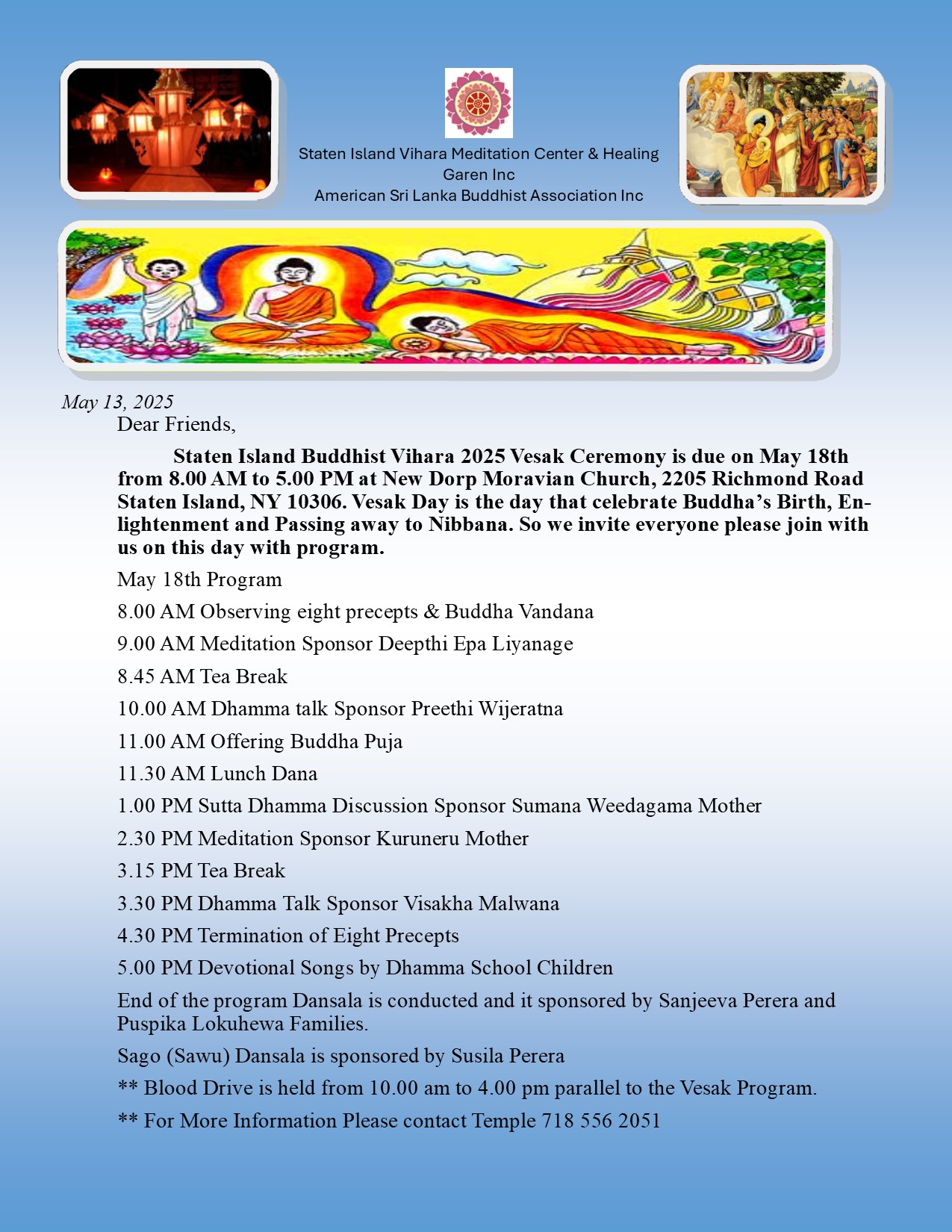 Staten Island Vihara Meditation Center & Healing Garen Inc
American Sri Lanka Buddhist Association Inc

May 13, 2025

Dear Friends,

Staten Island Buddhist Vihara 2025 Vesak Ceremony is due on May 18th from 8.00 AM to 5.00 PM at New Dorp Moravian Church, 2205 Richmond Road Staten Island, NY 10306. Vesak Day is the day that celebrate Buddha's Birth, Enlightenment and Passing away to Nibbana. So we invite everyone please join with us on this day with program.

May 18th Program

8.00 AM Observing eight precepts & Buddha Vandana

9.00 AM Meditation Sponsor Deepthi Epa Liyanage

8.45 AM Tea Break

10.00 AM Dhamma talk Sponsor Preethi Wijeratna

11.00 AM Offering Buddha Puja

11.30 AM Lunch Dana

1.00 PM Sutta Dhamma Discussion Sponsor Sumana Weedagama Mother

2.30 PM Meditation Sponsor Kuruneru Mother

3.15 PM Tea Break

3.30 PM Dhamma Talk Sponsor Visakha Malwana

4.30 PM Termination of Eight Precepts

5.00 PM Devotional Songs by Dhamma School Children

End of the program Dansala is conducted and it sponsored by Sanjeeva Perera and Puspika Lokuhewa Families.

Sago (Sawu) Dansala is sponsored by Susila Perera

** Blood Drive is held from 10.00 am to 4.00 pm parallel to the Vesak Program.

** For More Information Please contact Temple 718 556 2051